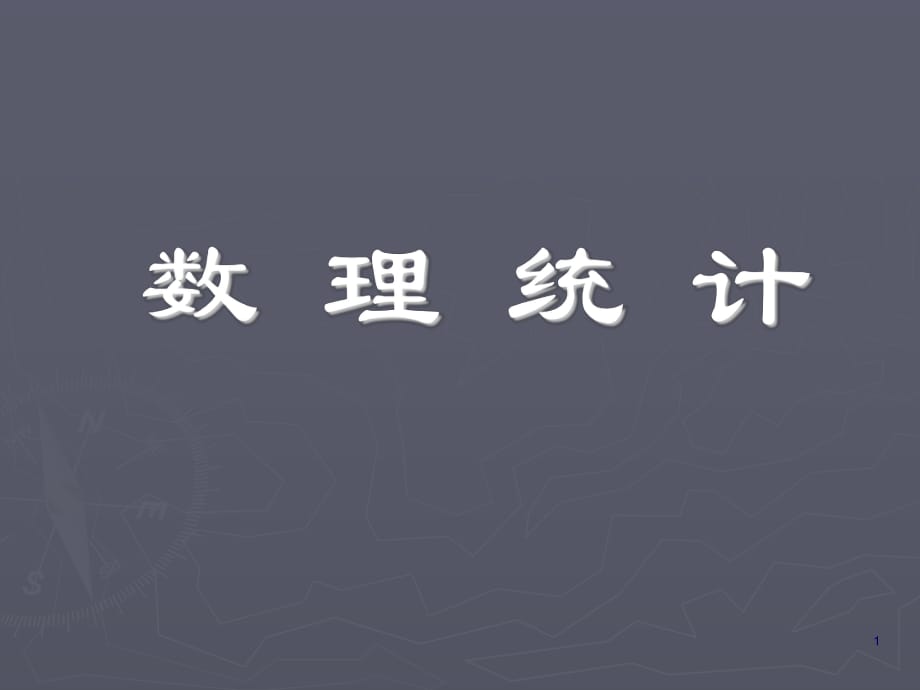 数 理 统 计

1